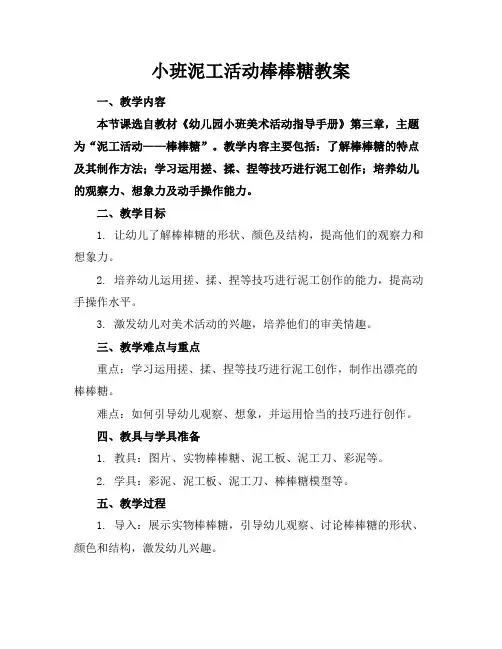 小班泥工活动棒棒糖教案

一、教学内容

本节课选自教材《幼儿园小班美术活动指导手册》第三章，主题为“泥工活动——棒棒糖”。教学内容主要包括：了解棒棒糖的特点及其制作方法；学习运用搓、揉、捏等技巧进行泥工创作；培养幼儿的观察力、想象力及动手操作能力。

二、教学目标

1. 让幼儿了解棒棒糖的形状、颜色及结构，提高他们的观察力和想象力。

2. 培养幼儿运用搓、揉、捏等技巧进行泥工创作的能力，提高动手操作水平。

3. 激发幼儿对美术活动的兴趣，培养他们的审美情趣。

三、教学难点与重点

重点：学习运用搓、揉、捏等技巧进行泥工创作，制作出漂亮的棒棒糖。

难点：如何引导幼儿观察、想象，并运用恰当的技巧进行创作。

四、教具与学具准备

1. 教具：图片、实物棒棒糖、泥工板、泥工刀、彩泥等。

2. 学具：彩泥、泥工板、泥工刀、棒棒糖模型等。

五、教学过程

1. 导入：展示实物棒棒糖，引导幼儿观察、讨论棒棒糖的形状、颜色和结构，激发幼儿兴趣。